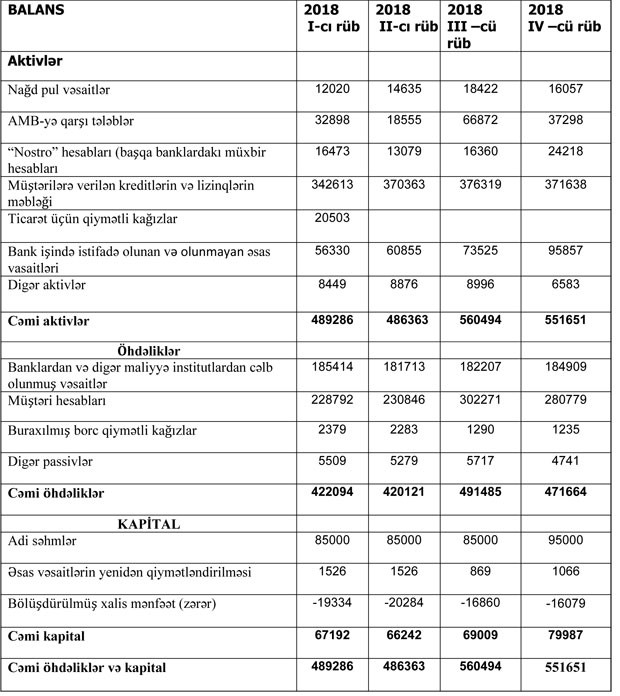 | BALANS | 2018 I-cı rüb | 2018 II-cı rüb | 2018 III –cü rüb | 2018 IV –cü rüb |
|---|---|---|---|---|
| **Aktivlər** | | | | |
| Nağd pul vəsaitlər | 12020 | 14635 | 18422 | 16057 |
| AMB-yə qarşı tələblər | 32898 | 18555 | 66872 | 37298 |
| “Nostro” hesabları (başqa banklardakı müxbir hesabları | 16473 | 13079 | 16360 | 24218 |
| Müştərilərə verilən kreditlərin və lizinqlərin məbləği | 342613 | 370363 | 376319 | 371638 |
| Ticarət üçün qiymətli kağızlar | 20503 | | | |
| Bank işində istifadə olunan və olunmayan əsas vasaitləri | 56330 | 60855 | 73525 | 95857 |
| Digər aktivlər | 8449 | 8876 | 8996 | 6583 |
| **Cəmi aktivlər** | **489286** | **486363** | **560494** | **551651** |
| **Öhdəliklər** | | | | |
| Banklardan və digər maliyyə institutlardan cəlb olunmuş vəsaitlər | 185414 | 181713 | 182207 | 184909 |
| Müştəri hesabları | 228792 | 230846 | 302271 | 280779 |
| Buraxılmış borc qiymətli kağızlar | 2379 | 2283 | 1290 | 1235 |
| Digər passivlər | 5509 | 5279 | 5717 | 4741 |
| **Cəmi öhdəliklər** | **422094** | **420121** | **491485** | **471664** |
| **KAPİTAL** | | | | |
| Adi səhmlər | 85000 | 85000 | 85000 | 95000 |
| Əsas vəsaitlərin yenidən qiymətləndirilməsi | 1526 | 1526 | 869 | 1066 |
| Bölüşdürülmüş xalis mənfəət (zərər) | -19334 | -20284 | -16860 | -16079 |
| **Cəmi kapital** | **67192** | **66242** | **69009** | **79987** |
| **Cəmi öhdəliklər və kapital** | **489286** | **486363** | **560494** | **551651** |